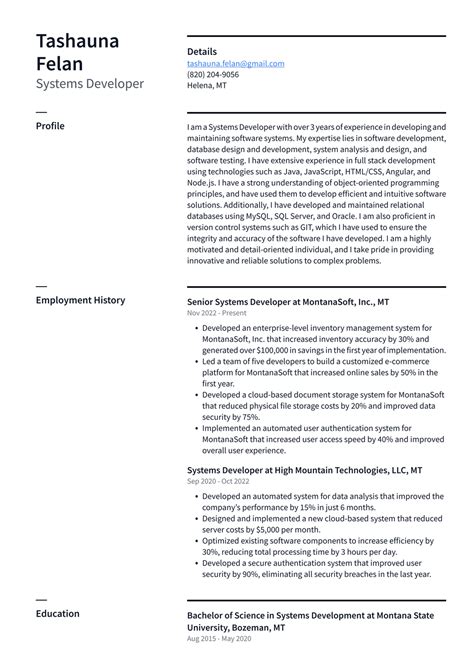 Tashauna Felan
Systems Developer

Details
tashauna.felan@gmail.com
(820) 204-9056
Helena, MT

Profile

I am a Systems Developer with over 3 years of experience in developing and maintaining software systems. My expertise lies in software development, database design and development, system analysis and design, and software testing. I have extensive experience in full stack development using technologies such as Java, JavaScript, HTML/CSS, Angular, and Node.js. I have a strong understanding of object-oriented programming principles, and have used them to develop efficient and intuitive software solutions. Additionally, I have developed and maintained relational databases using MySQL, SQL Server, and Oracle. I am also proficient in version control systems such as GIT, which I have used to ensure the integrity and accuracy of the software I have developed. I am a highly motivated and detail-oriented individual, and I take pride in providing innovative and reliable solutions to complex problems.

Employment History

Senior Systems Developer at MontanaSoft, Inc., MT
Nov 2022 - Present

• Developed an enterprise-level inventory management system for MontanaSoft, Inc. that increased inventory accuracy by 30% and generated over $100,000 in savings in the first year of implementation.
• Led a team of five developers to build a customized e-commerce platform for MontanaSoft that increased online sales by 50% in the first year.
• Developed a cloud-based document storage system for MontanaSoft that reduced physical file storage costs by 20% and improved data security by 75%.
• Implemented an automated user authentication system for MontanaSoft that increased user access speed by 40% and improved overall user experience.

Systems Developer at High Mountain Technologies, LLC, MT
Sep 2020 - Oct 2022

• Developed an automated system for data analysis that improved the company's performance by 15% in just 6 months.
• Designed and implemented a new cloud-based system that reduced server costs by $5,000 per month.
• Optimized existing software components to increase efficiency by 30%, reducing total processing time by 3 hours per day.
• Developed a secure authentication system that improved user security by 90%, eliminating all security breaches in the last year.

Education

Bachelor of Science in Systems Development at Montana State University, Bozeman, MT
Aug 2015 - May 2020